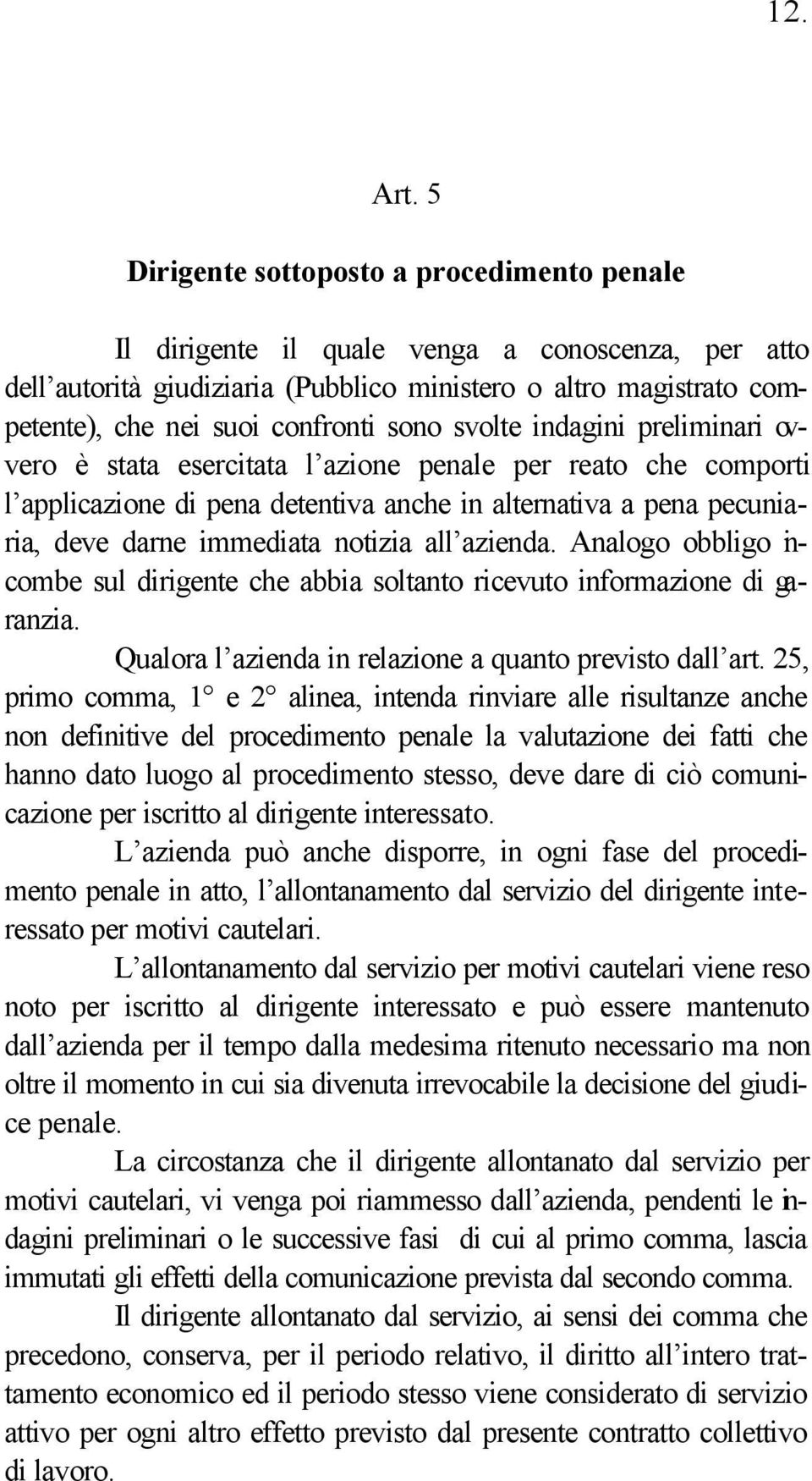 12.

Art. 5

Dirigente sottoposto a procedimento penale

Il dirigente il quale venga a conoscenza, per atto dell'autorità giudiziaria (Pubblico ministero o altro magistrato competente), che nei suoi confronti sono svolte indagini preliminari ovvero è stata esercitata l'azione penale per reato che comporti l'applicazione di pena detentiva anche in alternativa a pena pecuniaria, deve darne immediata notizia all'azienda. Analogo obbligo incombe sul dirigente che abbia soltanto ricevuto informazione di garanzia.

Qualora l'azienda in relazione a quanto previsto dall'art. 25, primo comma, 1° e 2° alinea, intenda rinviare alle risultanze anche non definitive del procedimento penale la valutazione dei fatti che hanno dato luogo al procedimento stesso, deve dare di ciò comunicazione per iscritto al dirigente interessato.

L'azienda può anche disporre, in ogni fase del procedimento penale in atto, l'allontanamento dal servizio del dirigente interessato per motivi cautelari.

L'allontanamento dal servizio per motivi cautelari viene reso noto per iscritto al dirigente interessato e può essere mantenuto dall'azienda per il tempo dalla medesima ritenuto necessario ma non oltre il momento in cui sia divenuta irrevocabile la decisione del giudice penale.

La circostanza che il dirigente allontanato dal servizio per motivi cautelari, vi venga poi riammesso dall'azienda, pendenti le indagini preliminari o le successive fasi di cui al primo comma, lascia immutati gli effetti della comunicazione prevista dal secondo comma.

Il dirigente allontanato dal servizio, ai sensi dei comma che precedono, conserva, per il periodo relativo, il diritto all'intero trattamento economico ed il periodo stesso viene considerato di servizio attivo per ogni altro effetto previsto dal presente contratto collettivo di lavoro.